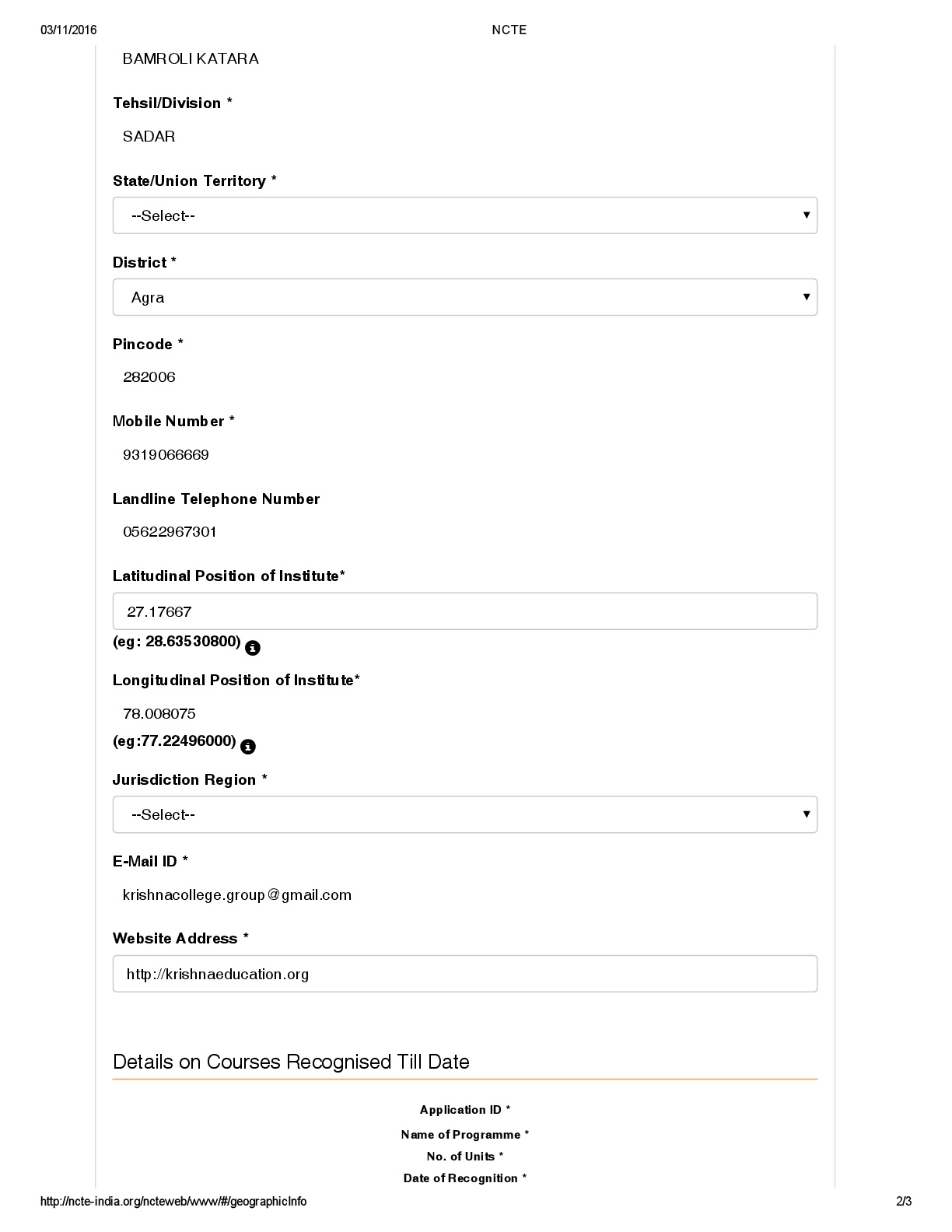 03/11/2016 NCTE

BAMROLI KATARA

Tehsil/Division *

SADAR

State/Union Territory *

--Select--

District *

Agra

Pincode *

282006

Mobile Number *

9319066669

Landline Telephone Number

05622967301

Latitudinal Position of Institute*

27.17667

(eg: 28.63530800)

Longitudinal Position of Institute*

78.008075

(eg:77.22496000)

Jurisdiction Region *

--Select--

E-Mail ID *

krishnacollege.group@gmail.com

Website Address *

http://krishnaeducation.org

Details on Courses Recognised Till Date

Application ID *

Name of Programme *

No. of Units *

Date of Recognition *

http://ncte-india.org/ncteweb/www/#/geographicInfo 2/3